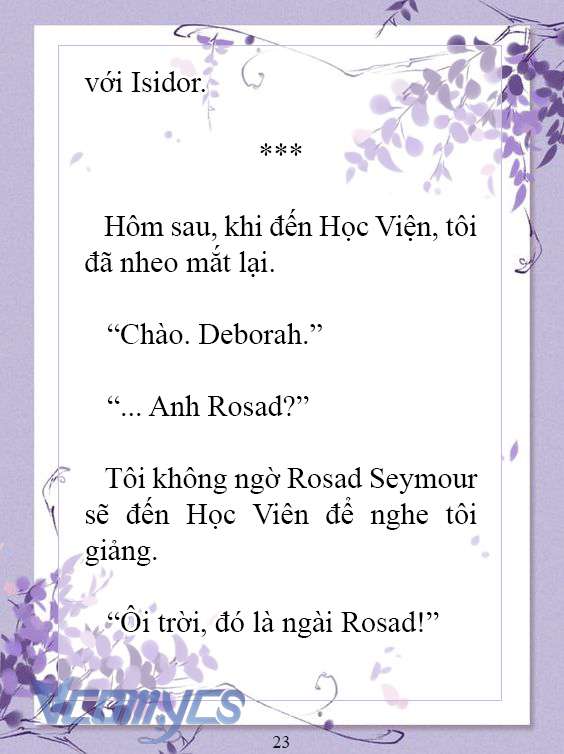 với Isidor.

***

Hôm sau, khi đến Học Viện, tôi đã nheo mắt lại.

“Chào. Deborah.”

“... Anh Rosad?”

Tôi không ngờ Rosad Seymour sẽ đến Học Viên để nghe tôi giảng.

“Ôi trời, đó là ngài Rosad!”

Vcomycs

23